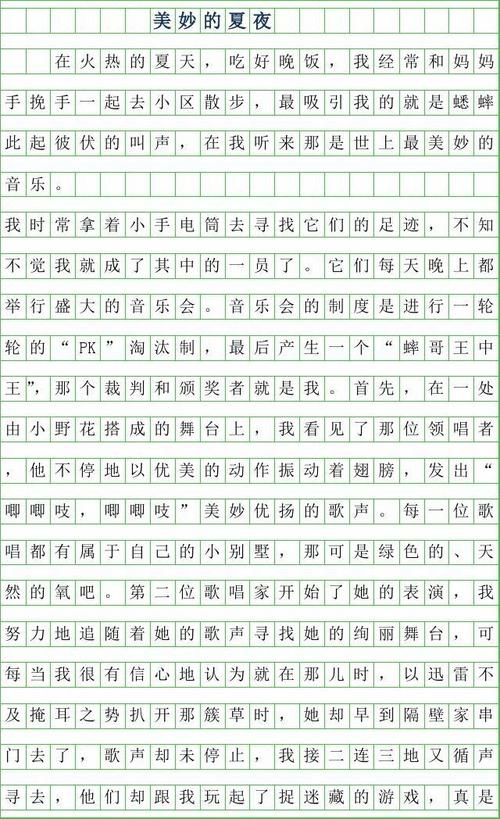 美妙的夏夜

在火热的夏天，吃好晚饭，我经常和妈妈手挽手一起去小区散步，最吸引我的就是蟋蟀此起彼伏的叫声，在我听来那是世上最美妙的音乐。

我时常拿着小手电筒去寻找它们的足迹，不知不觉我就成了其中的一员了。它们每天晚上都举行盛大的音乐会。音乐会的制度是进行一轮轮的“PK”淘汰制，最后产生一个“蟀哥王中王”，那个裁判和颁奖者就是我。首先，在一处由小野花搭成的舞台上，我看见了那位领唱者，他不停地以优美的动作振动着翅膀，发出“唧唧吱，唧唧吱”美妙优扬的歌声。每一位歌唱都有属于自己的小别墅，那可是绿色的、天然的氧吧。第二位歌唱家开始了她的表演，我努力地追随着她的歌声寻找她的绚丽舞台，可每当我很有信心地认为就在那儿时，以迅雷不及掩耳之势扒开那簇草时，她却早到隔壁家串门去了，歌声却未停止，我接二连三地又循声寻去，他们却跟我玩起了捉迷藏的游戏，真是